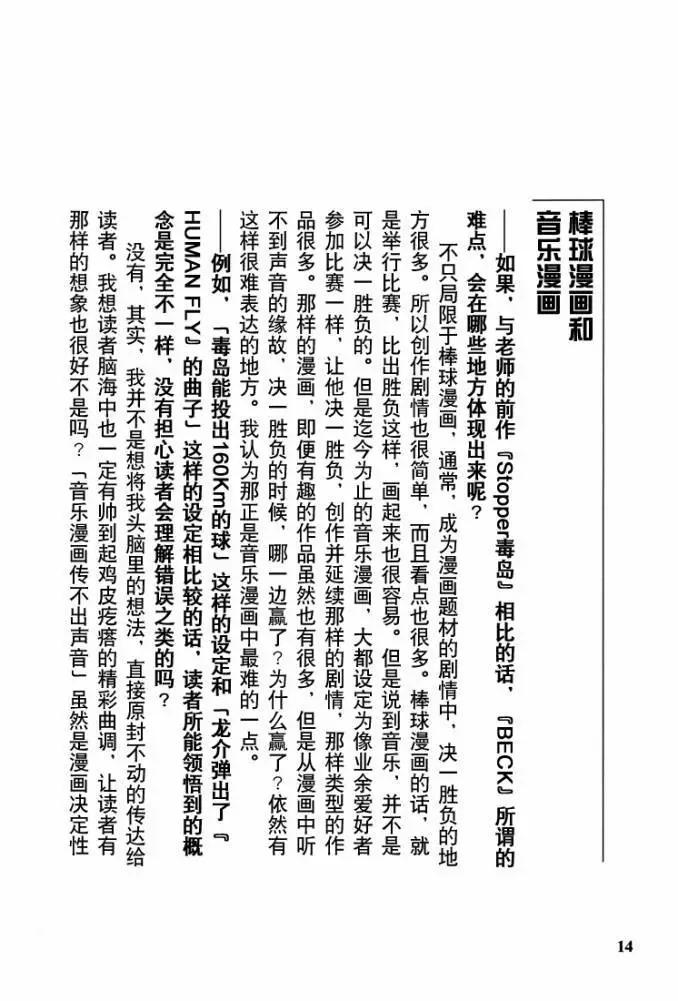 棒球漫画和音乐漫画

——如果，与老师的前作『Stopper毒岛』相比的话，『BECK』所谓的难点，会在哪些地方体现出来呢？

不只局限于棒球漫画，通常，成为漫画题材的剧情中，决一胜负的地方很多。所以创作剧情也很简单，而且看点也很多。棒球漫画的话，就是举行比赛，比出胜负这样，画起来也很容易。但是说到音乐，并不是可以决一胜负的。但是迄今为止的音乐漫画，大都设定为像业余爱好者参加比赛一样，让他决一胜负，创作并延续那样的剧情，那样类型的作品很多。那样的漫画，即便有趣的作品虽然也有很多，但是从漫画中听不到声音的缘故，决一胜负的时候，哪一边赢了？为什么赢了？依然有这样很难表达的地方。我认为那正是音乐漫画中最难的一点。

——例如，「毒岛能投出160Km的球」这样的设定和「龙介弹出了『HUMAN FLY』的曲子」这样的设定相比较的话，读者所能领悟到的概念是完全不一样，没有担心读者会理解错误之类的吗？

没有，其实，我并不是想将我头脑里的想法，直接原封不动的传达给读者。我想读者脑海中也一定有帅到起鸡皮疙瘩的精彩曲调，让读者有那样的想象也很好不是吗？「音乐漫画传不出声音」虽然是漫画决定性

14